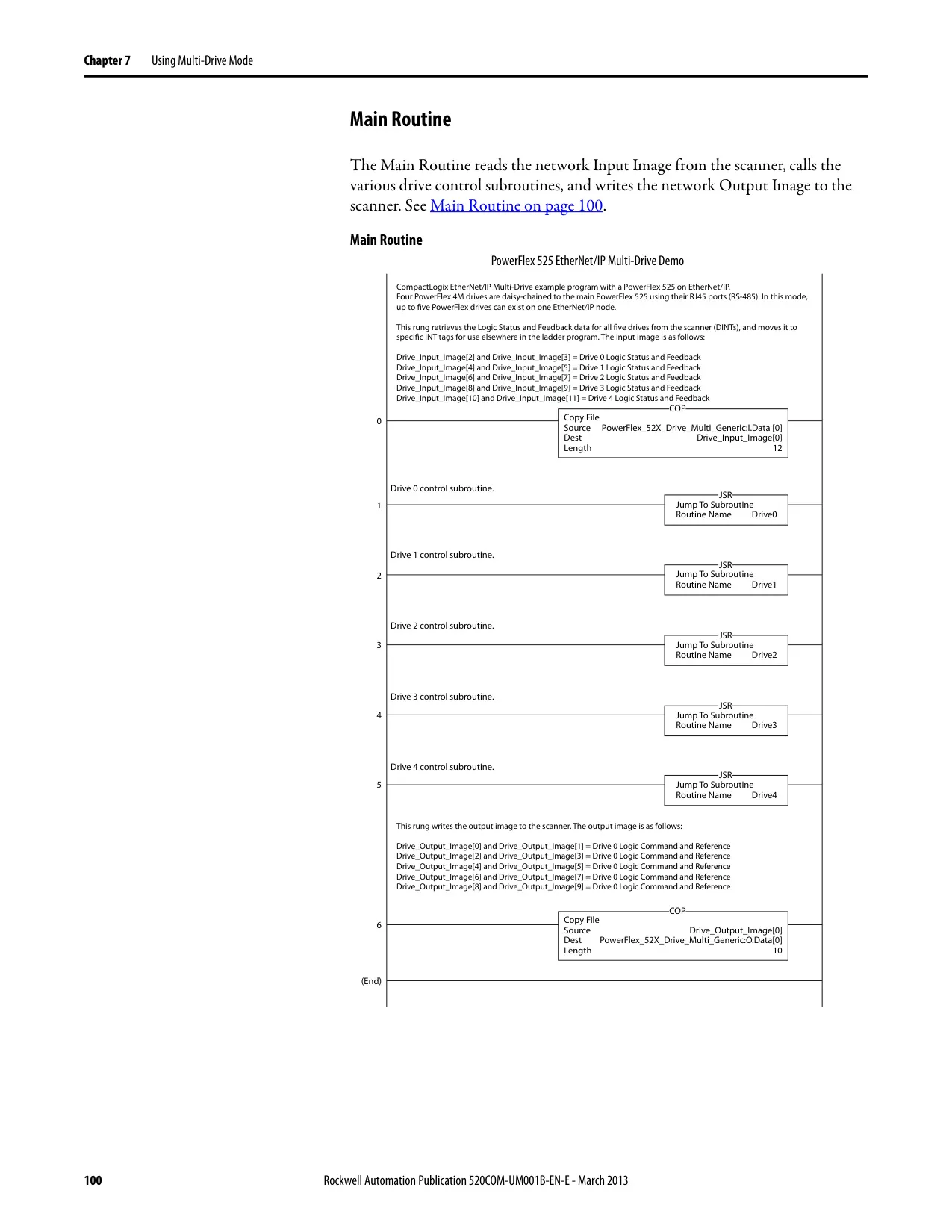 Chapter 7 Using Multi-Drive Mode

Main Routine

The Main Routine reads the network Input Image from the scanner, calls the various drive control subroutines, and writes the network Output Image to the scanner. See Main Routine on page 100.

Main Routine

PowerFlex 525 EtherNet/IP Multi-Drive Demo

CompactLogix EtherNet/IP Multi-Drive example program with a PowerFlex 525 on EtherNet/IP.
Four PowerFlex 4M drives are daisy-chained to the main PowerFlex 525 using their RJ45 ports (RS-485). In this mode, up to five PowerFlex drives can exist on one EtherNet/IP node.

This rung retrieves the Logic Status and Feedback data for all five drives from the scanner (DINTs), and moves it to specific INT tags for use elsewhere in the ladder program. The input image is as follows:

Drive_Input_Image[2] and Drive_Input_Image[3] = Drive 0 Logic Status and Feedback
Drive_Input_Image[4] and Drive_Input_Image[5] = Drive 1 Logic Status and Feedback
Drive_Input_Image[6] and Drive_Input_Image[7] = Drive 2 Logic Status and Feedback
Drive_Input_Image[8] and Drive_Input_Image[9] = Drive 3 Logic Status and Feedback
Drive_Input_Image[10] and Drive_Input_Image[11] = Drive 4 Logic Status and Feedback

0
COP
Copy File
Source PowerFlex_52X_Drive_Multi_Generic:I.Data [0]
Dest Drive_Input_Image[0]
Length 12

Drive 0 control subroutine.
1
JSR
Jump To Subroutine
Routine Name Drive0

Drive 1 control subroutine.
2
JSR
Jump To Subroutine
Routine Name Drive1

Drive 2 control subroutine.
3
JSR
Jump To Subroutine
Routine Name Drive2

Drive 3 control subroutine.
4
JSR
Jump To Subroutine
Routine Name Drive3

Drive 4 control subroutine.
5
JSR
Jump To Subroutine
Routine Name Drive4

This rung writes the output image to the scanner. The output image is as follows:

Drive_Output_Image[0] and Drive_Output_Image[1] = Drive 0 Logic Command and Reference
Drive_Output_Image[2] and Drive_Output_Image[3] = Drive 0 Logic Command and Reference
Drive_Output_Image[4] and Drive_Output_Image[5] = Drive 0 Logic Command and Reference
Drive_Output_Image[6] and Drive_Output_Image[7] = Drive 0 Logic Command and Reference
Drive_Output_Image[8] and Drive_Output_Image[9] = Drive 0 Logic Command and Reference

6
COP
Copy File
Source Drive_Output_Image[0]
Dest PowerFlex_52X_Drive_Multi_Generic:O.Data[0]
Length 10

(End)

100 Rockwell Automation Publication 520COM-UM001B-EN-E - March 2013